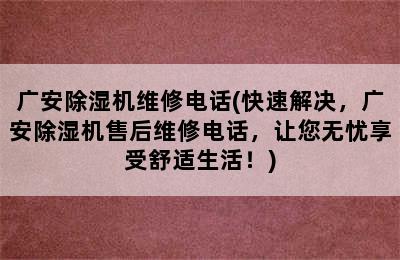 广安除湿机维修电话(快速解决，广安除湿机售后维修电话，让您无忧享受舒适生活！)